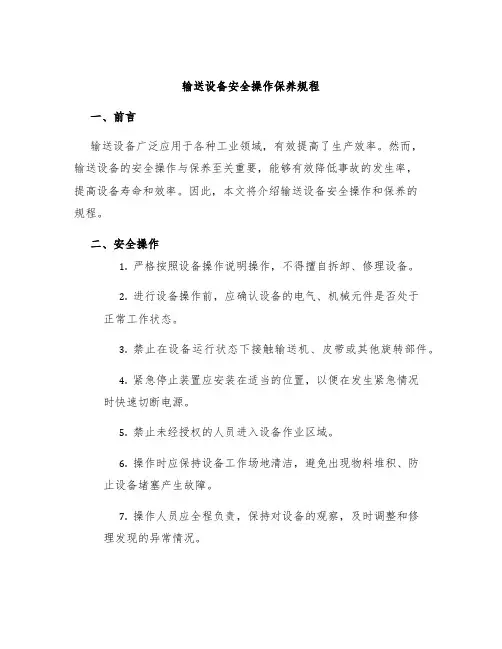 输送设备安全操作保养规程

一、前言

输送设备广泛应用于各种工业领域，有效提高了生产效率。然而，输送设备的安全操作与保养至关重要，能够有效降低事故的发生率，提高设备寿命和效率。因此，本文将介绍输送设备安全操作和保养的规程。

二、安全操作

1. 严格按照设备操作说明操作，不得擅自拆卸、修理设备。

2. 进行设备操作前，应确认设备的电气、机械元件是否处于正常工作状态。

3. 禁止在设备运行状态下接触输送机、皮带或其他旋转部件。

4. 紧急停止装置应安装在适当的位置，以便在发生紧急情况时快速切断电源。

5. 禁止未经授权的人员进入设备作业区域。

6. 操作时应保持设备工作场地清洁，避免出现物料堆积、防止设备堵塞产生故障。

7. 操作人员应全程负责，保持对设备的观察，及时调整和修理发现的异常情况。